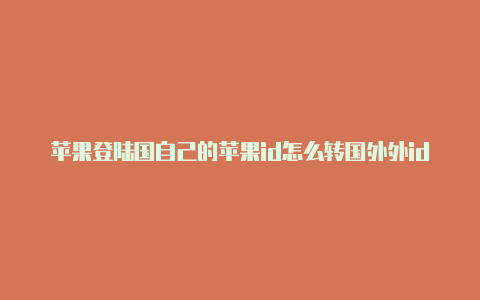 苹果登陆国自己的苹果id怎么转国外外id